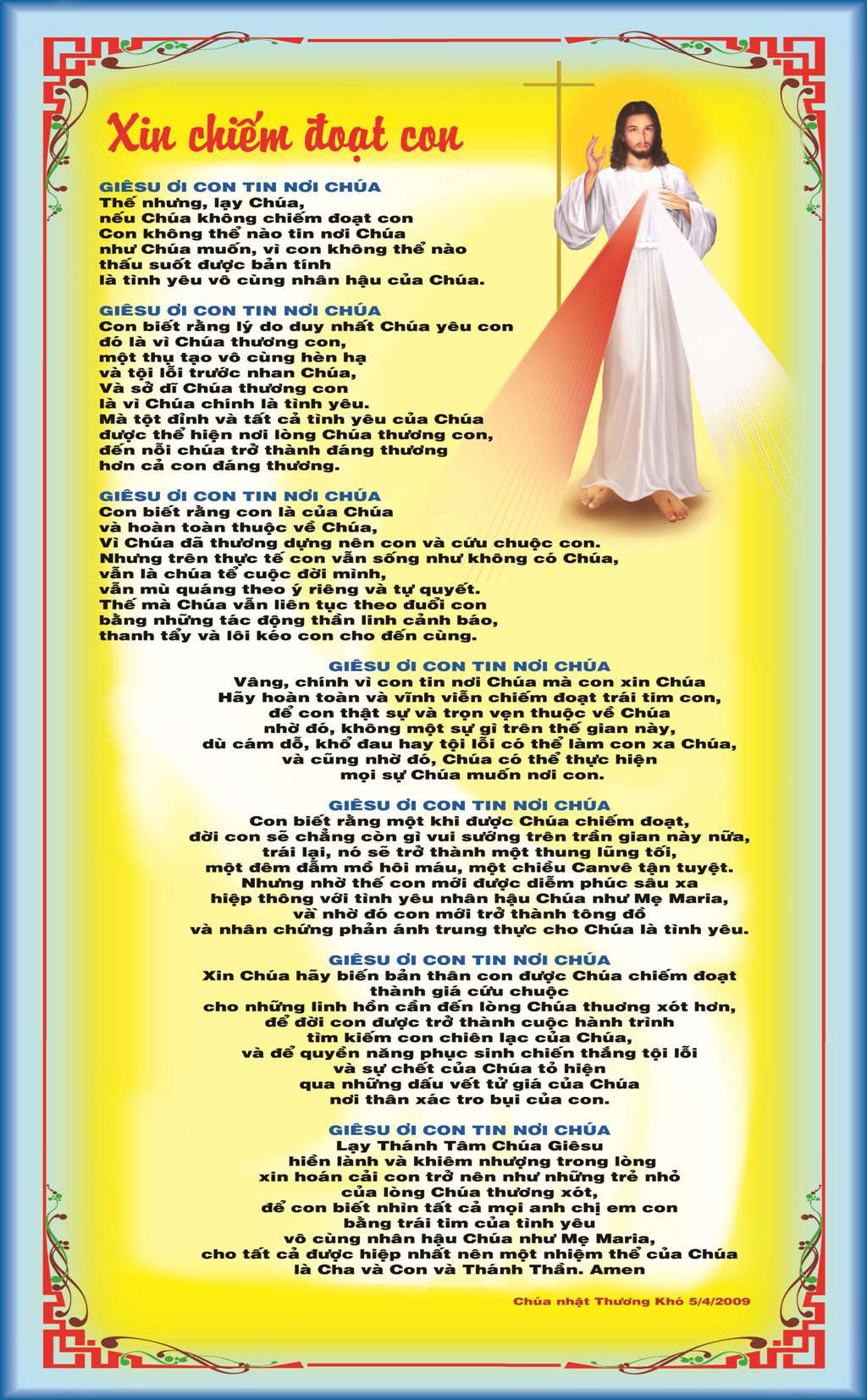 Xin chiếm đoạt con

GIÊSU ƠI CON TIN NƠI CHÚA
Thế nhưng, lạy Chúa,
nếu Chúa không chiếm đoạt con
Con không thể nào tin nơi Chúa
như Chúa muốn, vì con không thể nào
thấu suốt được bản tính
là tình yêu vô cùng nhân hậu của Chúa.

GIÊSU ƠI CON TIN NƠI CHÚA
Con biết rằng lý do duy nhất Chúa yêu con
đó là vì Chúa thương con,
một thụ tạo vô cùng hèn hạ
và tội lỗi trước nhan Chúa,
Và sở dĩ Chúa thương con
là vì Chúa chính là tình yêu.
Mà tột đỉnh và tất cả tình yêu của Chúa
được thể hiện nơi lòng Chúa thương con,
đến nỗi chúa trở thành đáng thương
hơn cả con đáng thương.

GIÊSU ƠI CON TIN NƠI CHÚA
Con biết rằng con là của Chúa
và hoàn toàn thuộc về Chúa,
Vì Chúa đã thương dựng nên con và cứu chuộc con.
Nhưng trên thực tế con vẫn sống như không có Chúa,
vẫn là chúa tể cuộc đời mình,
vẫn mù quáng theo ý riêng và tự quyết.
Thế mà Chúa vẫn liên tục theo đuổi con
bằng những tác động thần linh cảnh báo,
thanh tẩy và lôi kéo con cho đến cùng.

GIÊSU ƠI CON TIN NƠI CHÚA
Vâng, chính vì con tin nơi Chúa mà con xin Chúa
Hãy hoàn toàn và vĩnh viễn chiếm đoạt trái tim con,
để con thật sự và trọn vẹn thuộc về Chúa
nhờ đó, không một sự gì trên thế gian này,
dù cám dỗ, khổ đau hay tội lỗi có thể làm con xa Chúa,
và cũng nhờ đó, Chúa có thể thực hiện
mọi sự Chúa muốn nơi con.

GIÊSU ƠI CON TIN NƠI CHÚA
Con biết rằng một khi được Chúa chiếm đoạt,
đời con sẽ chẳng còn gì vui sướng trên trần gian này nữa,
trái lại, nó sẽ trở thành một thung lũng tối,
một đêm đẫm mồ hôi máu, một chiều Canvê tận tuyệt.
Nhưng nhờ thế con mới được diễm phúc sâu xa
hiệp thông với tình yêu nhân hậu Chúa như Mẹ Maria,
và nhờ đó con mới trở thành tông đồ
và nhân chứng phản ánh trung thực cho Chúa là tình yêu.

GIÊSU ƠI CON TIN NƠI CHÚA
Xin Chúa hãy biến bản thân con được Chúa chiếm đoạt
thành giá cứu chuộc
cho những linh hồn cần đến lòng Chúa thương xót hơn,
để đời con được trở thành cuộc hành trình
tìm kiếm con chiên lạc của Chúa,
và để quyền năng phục sinh chiến thắng tội lỗi
và sự chết của Chúa tỏ hiện
qua những dấu vết tử giá của Chúa
nơi thân xác tro bụi của con.

GIÊSU ƠI CON TIN NƠI CHÚA
Lạy Thánh Tâm Chúa Giêsu
hiền lành và khiêm nhượng trong lòng
xin hoán cải con trở nên như những trẻ nhỏ
của lòng Chúa thương xót,
để con biết nhìn tất cả mọi anh chị em con
bằng trái tim của tình yêu
vô cùng nhân hậu Chúa như Mẹ Maria,
cho tất cả được hiệp nhất nên một nhiệm thể của Chúa
là Cha và Con và Thánh Thần. Amen

Chúa nhật Thương Khó 5/4/2009